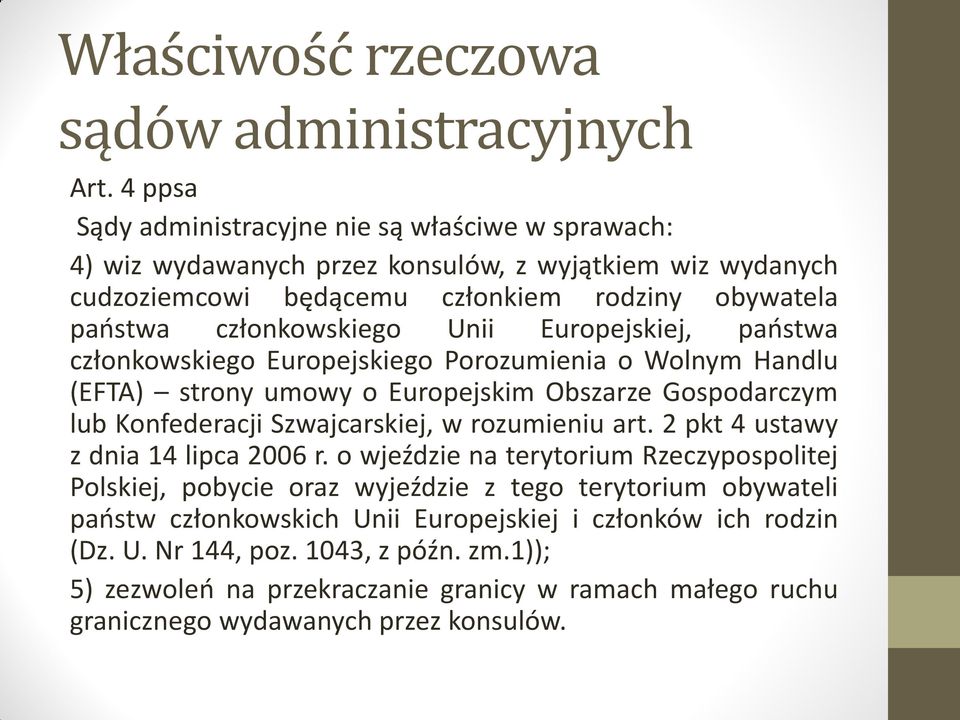 Właściwość rzeczowa sądów administracyjnych

Art. 4 ppsa

Sądy administracyjne nie są właściwe w sprawach:

4) wiz wydawanych przez konsulów, z wyjątkiem wiz wydanych cudzoziemcowi będącemu członkiem rodziny obywatela państwa członkowskiego Unii Europejskiej, państwa członkowskiego Europejskiego Porozumienia o Wolnym Handlu (EFTA) – strony umowy o Europejskim Obszarze Gospodarczym lub Konfederacji Szwajcarskiej, w rozumieniu art. 2 pkt 4 ustawy z dnia 14 lipca 2006 r. o wjeździe na terytorium Rzeczypospolitej Polskiej, pobycie oraz wyjeździe z tego terytorium obywateli państw członkowskich Unii Europejskiej i członków ich rodzin (Dz. U. Nr 144, poz. 1043, z późn. zm.1));

5) zezwoleń na przekraczanie granicy w ramach małego ruchu granicznego wydawanych przez konsulów.